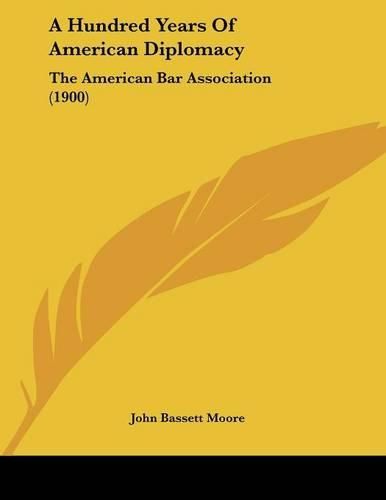 A Hundred Years Of American Diplomacy

The American Bar Association (1900)

John Bassett Moore